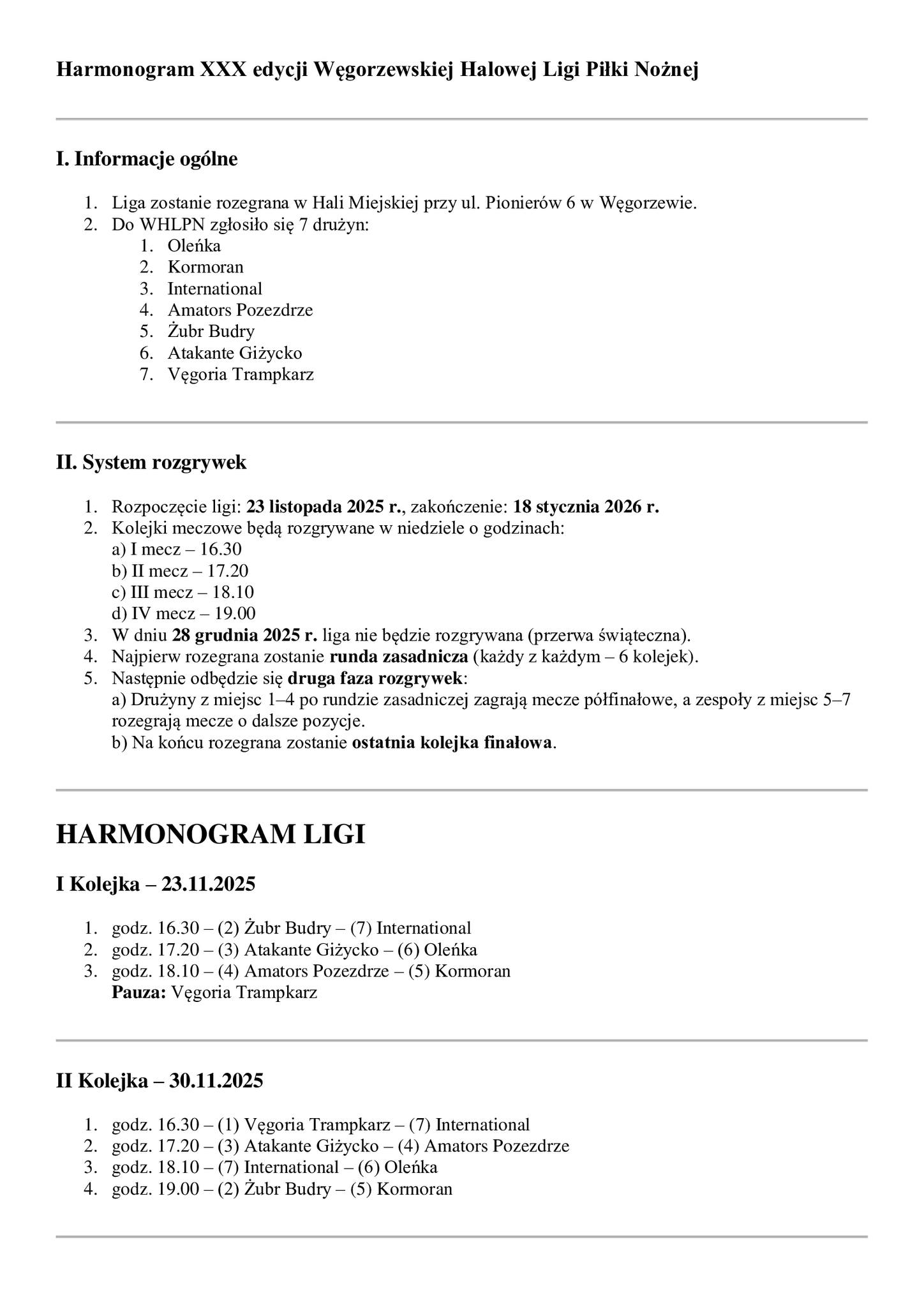 Harmonogram XXX edycji Węgorzewskiej Halowej Ligi Piłki Nożnej

I. Informacje ogólne

1. Liga zostanie rozegrana w Hali Miejskiej przy ul. Pionierów 6 w Węgorzewie.
2. Do WHLPN zgłosiło się 7 drużyn:
   1. Oleńka
   2. Kormoran
   3. International
   4. Amators Pozezdrze
   5. Żubr Budry
   6. Atakante Giżycko
   7. Vęgoria Trampkarz

II. System rozgrywek

1. Rozpoczęcie ligi: 23 listopada 2025 r., zakończenie: 18 stycznia 2026 r.
2. Kolejki meczowe będą rozgrywane w niedziele o godzinach:
   a) I mecz – 16.30
   b) II mecz – 17.20
   c) III mecz – 18.10
   d) IV mecz – 19.00
3. W dniu 28 grudnia 2025 r. liga nie będzie rozgrywana (przerwa świąteczna).
4. Najpierw rozegrana zostanie runda zasadnicza (każdy z każdym – 6 kolejek).
5. Następnie odbędzie się druga faza rozgrywek:
   a) Drużyny z miejsc 1–4 po rundzie zasadniczej zagrają mecze półfinałowe, a zespoły z miejsc 5–7 rozegrają mecze o dalsze pozycje.
   b) Na końcu rozegrana zostanie ostatnia kolejka finałowa.

HARMONOGRAM LIGI

I Kolejka – 23.11.2025

1. godz. 16.30 – (2) Żubr Budry – (7) International
2. godz. 17.20 – (3) Atakante Giżycko – (6) Oleńka
3. godz. 18.10 – (4) Amators Pozezdrze – (5) Kormoran
   Pauza: Vęgoria Trampkarz

II Kolejka – 30.11.2025

1. godz. 16.30 – (1) Vęgoria Trampkarz – (7) International
2. godz. 17.20 – (3) Atakante Giżycko – (4) Amators Pozezdrze
3. godz. 18.10 – (7) International – (6) Oleńka
4. godz. 19.00 – (2) Żubr Budry – (5) Kormoran